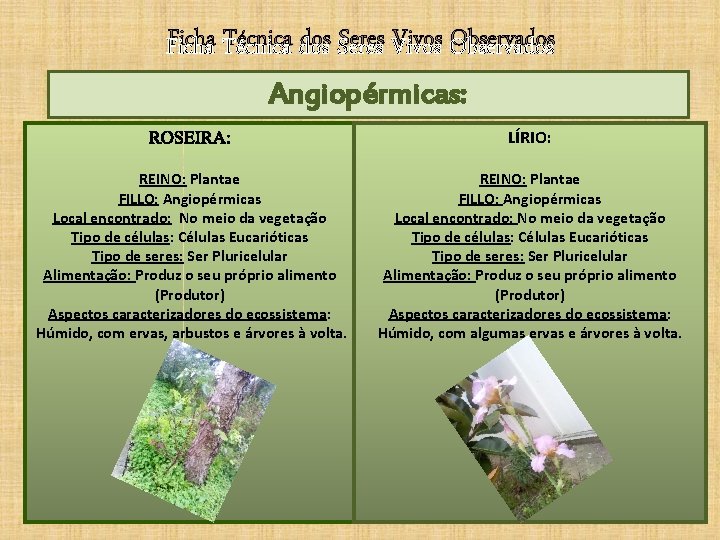 Ficha Técnica dos Seres Vivos Observados

Angiopérmicas:

ROSEIRA:

REINO: Plantae
FILLO: Angiopérmicas
Local encontrado: No meio da vegetação
Tipo de células: Células Eucarióticas
Tipo de seres: Ser Pluricelular
Alimentação: Produz o seu próprio alimento (Produtor)
Aspectos caracterizadores do ecossistema: Húmido, com ervas, arbustos e árvores à volta.

LÍRIO:

REINO: Plantae
FILLO: Angiopérmicas
Local encontrado: No meio da vegetação
Tipo de células: Células Eucarióticas
Tipo de seres: Ser Pluricelular
Alimentação: Produz o seu próprio alimento (Produtor)
Aspectos caracterizadores do ecossistema: Húmido, com algumas ervas e árvores à volta.